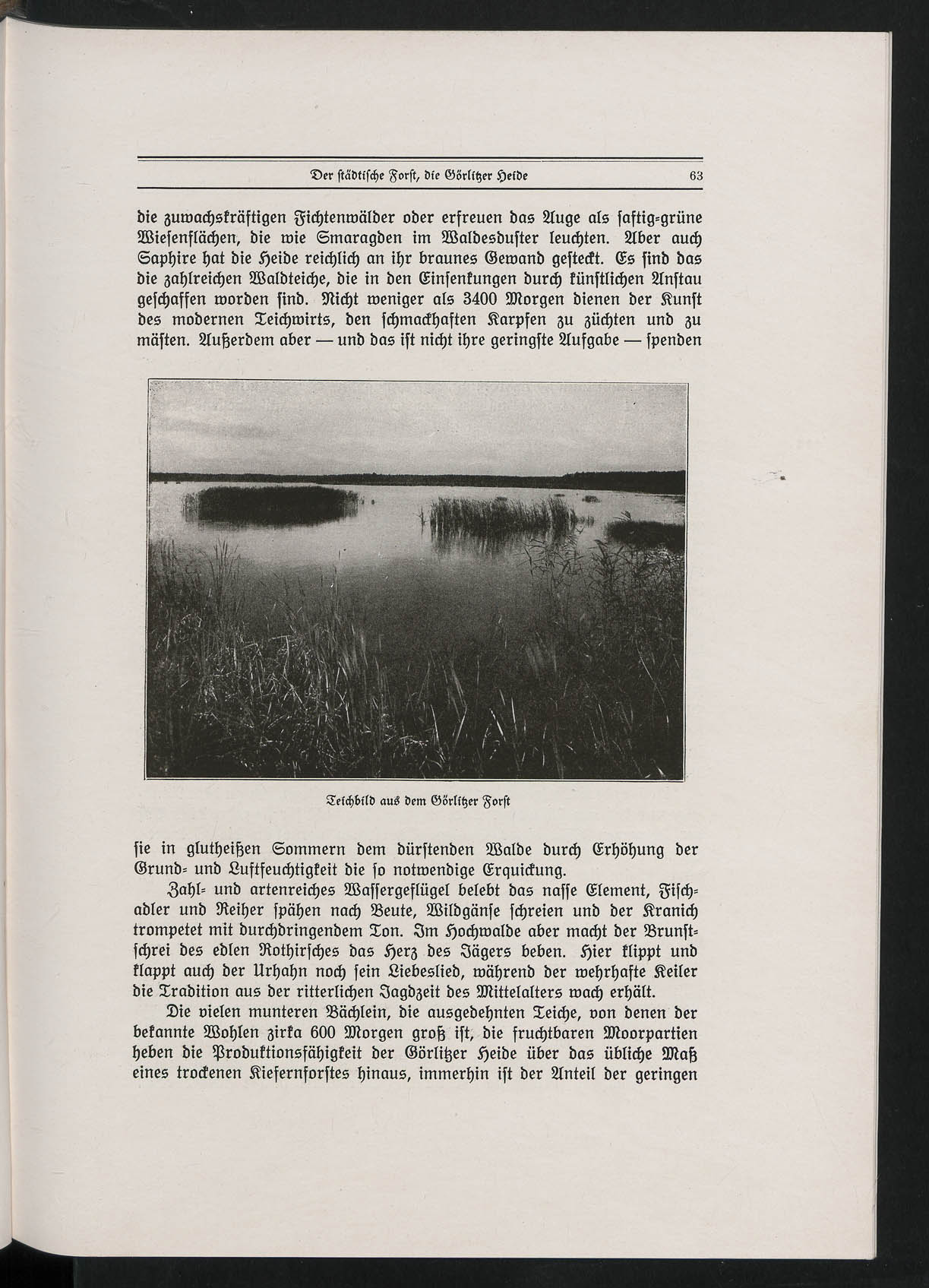 Der städtische Forst, die Görlitzer Heide 63

die zuwachskräftigen Fichtenwälder oder erfreuen das Auge als saftig-grüne Wiesenflächen, die wie Smaragden im Waldesduster leuchten. Aber auch Saphire hat die Heide reichlich an ihr braunes Gewand gesteckt. Es sind das die zahlreichen Waldteiche, die in den Einsenkungen durch künstlichen Anstau geschaffen worden sind. Nicht weniger als 3400 Morgen dienen der Kunst des modernen Teichwirts, den schmackhaften Karpfen zu züchten und zu mästen. Außerdem aber — und das ist nicht ihre geringste Aufgabe — spenden

Teichbild aus dem Görlitzer Forst

sie in glutheißen Sommern dem dürstenden Walde durch Erhöhung der Grund- und Luftfeuchtigkeit die so notwendige Erquickung.

Zahl- und artenreiches Wassergeflügel belebt das nasse Element, Fischadler und Reiher spähen nach Beute, Wildgänse schreien und der Kranich trompetet mit durchdringendem Ton. Im Hochwalde aber macht der Brunstschrei des edlen Rothirsches das Herz des Jägers beben. Hier klippt und klappt auch der Urhahn noch sein Liebeslied, während der wehrhafte Keiler die Tradition aus der ritterlichen Jagdzeit des Mittelalters wach erhält.

Die vielen munteren Bächlein, die ausgedehnten Teiche, von denen der bekannte Wohlen zirka 600 Morgen groß ist, die fruchtbaren Moorpartien heben die Produktionsfähigkeit der Görlitzer Heide über das übliche Maß eines trockenen Kiefernforstes hinaus, immerhin ist der Anteil der geringen